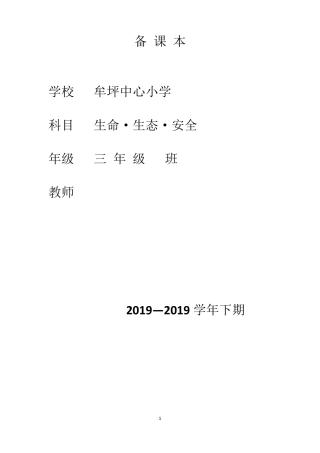 备 课 本

学校　牟坪中心小学

科目　生命·生态·安全

年级　三 年 级　班

教师

2019—2019 学年下期

1